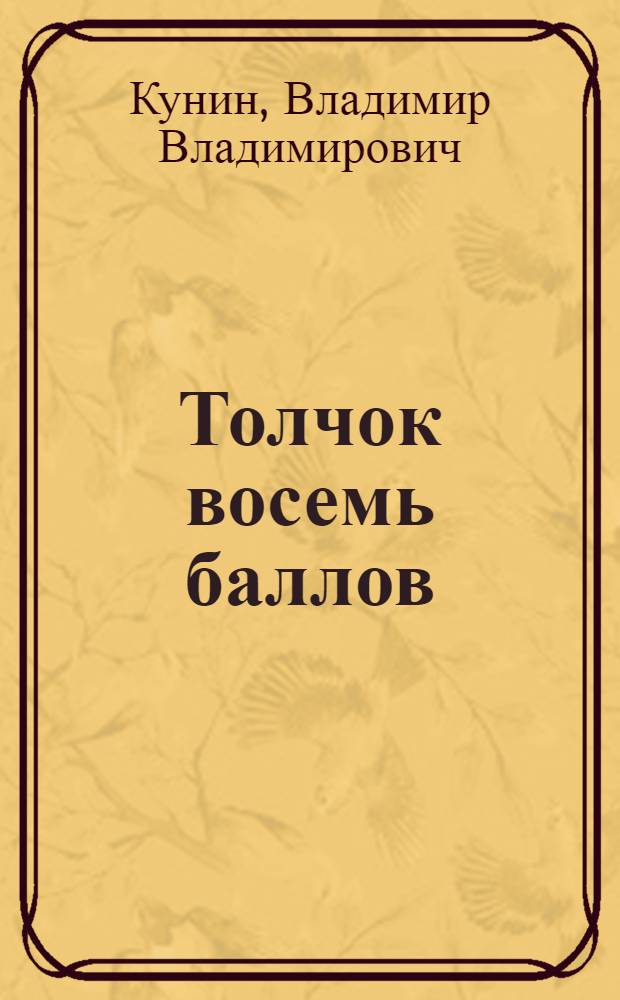 Кунин, Владимир Владимирович

Толчок восемь баллов